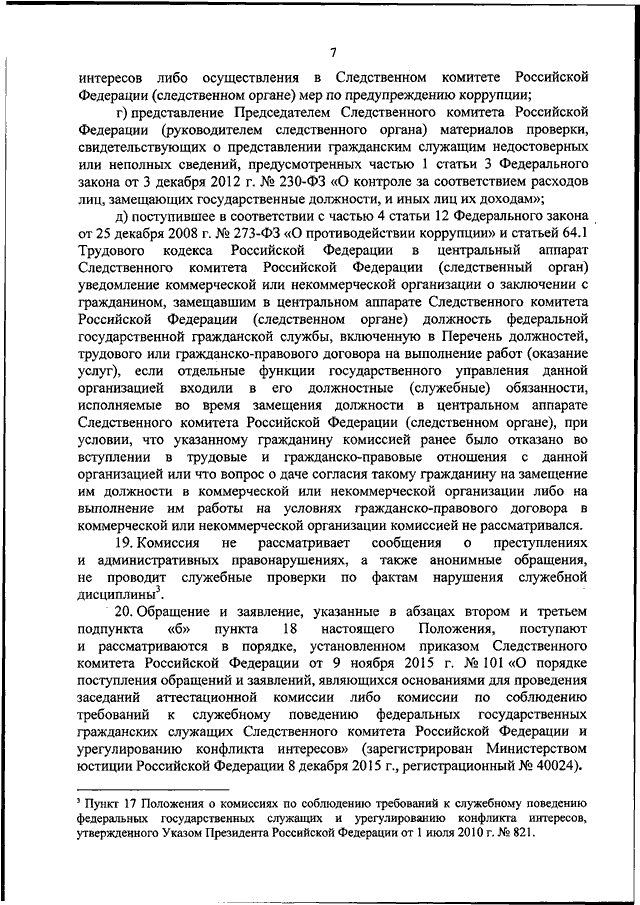 7

интересов либо осуществления в Следственном комитете Российской Федерации (следственном органе) мер по предупреждению коррупции;

г) представление Председателем Следственного комитета Российской Федерации (руководителем следственного органа) материалов проверки, свидетельствующих о представлении гражданским служащим недостоверных или неполных сведений, предусмотренных частью 1 статьи 3 Федерального закона от 3 декабря 2012 г. № 230-ФЗ «О контроле за соответствием расходов лиц, замещающих государственные должности, и иных лиц их доходам»;

д) поступившее в соответствии с частью 4 статьи 12 Федерального закона от 25 декабря 2008 г. № 273-ФЗ «О противодействии коррупции» и статьей 64.1 Трудового кодекса Российской Федерации в центральный аппарат Следственного комитета Российской Федерации (следственный орган) уведомление коммерческой или некоммерческой организации о заключении с гражданином, замещавшим в центральном аппарате Следственного комитета Российской Федерации (следственном органе) должность федеральной государственной гражданской службы, включенную в Перечень должностей, трудового или гражданско-правового договора на выполнение работ (оказание услуг), если отдельные функции государственного управления данной организацией входили в его должностные (служебные) обязанности, исполняемые во время замещения должности в центральном аппарате Следственного комитета Российской Федерации (следственном органе), при условии, что указанному гражданину комиссией ранее было отказано во вступлении в трудовые и гражданско-правовые отношения с данной организацией или что вопрос о даче согласия такому гражданину на замещение им должности в коммерческой или некоммерческой организации либо на выполнение им работы на условиях гражданско-правового договора в коммерческой или некоммерческой организации комиссией не рассматривался.

19. Комиссия не рассматривает сообщения о преступлениях и административных правонарушениях, а также анонимные обращения, не проводит служебные проверки по фактам нарушения служебной дисциплины$^3$.

20. Обращение и заявление, указанные в абзацах втором и третьем подпункта «б» пункта 18 настоящего Положения, поступают и рассматриваются в порядке, установленном приказом Следственного комитета Российской Федерации от 9 ноября 2015 г. № 101 «О порядке поступления обращений и заявлений, являющихся основаниями для проведения заседаний аттестационной комиссии либо комиссии по соблюдению требований к служебному поведению федеральных государственных гражданских служащих Следственного комитета Российской Федерации и урегулированию конфликта интересов» (зарегистрирован Министерством юстиции Российской Федерации 8 декабря 2015 г., регистрационный № 40024).

$^3$ Пункт 17 Положения о комиссиях по соблюдению требований к служебному поведению федеральных государственных служащих и урегулированию конфликта интересов, утвержденного Указом Президента Российской Федерации от 1 июля 2010 г. № 821.